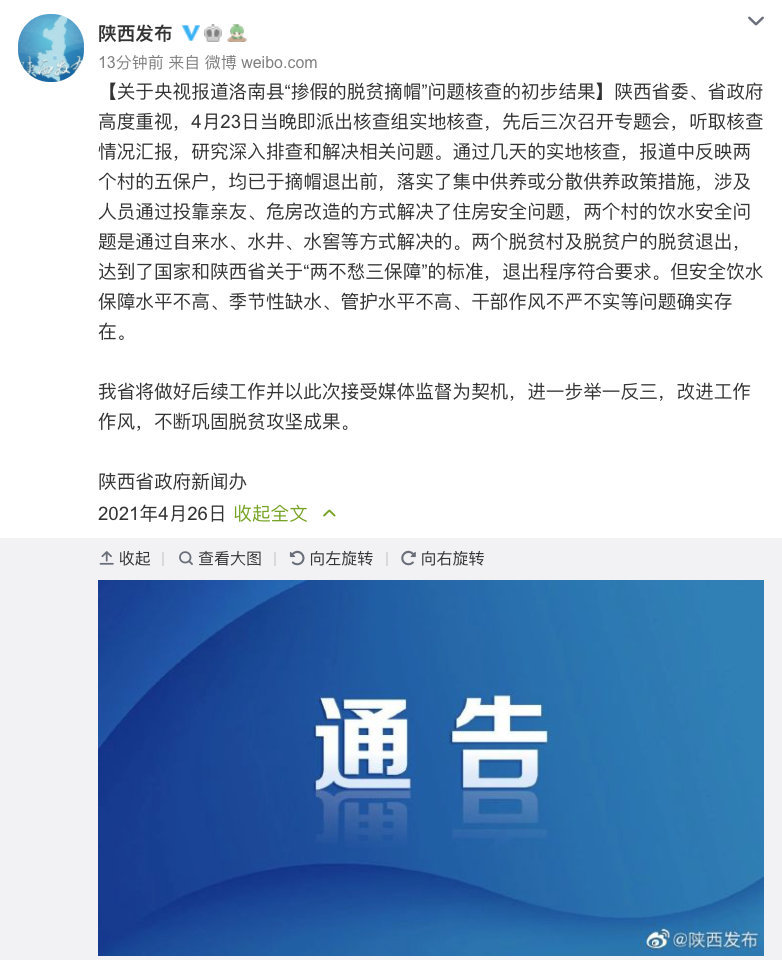 陕西发布

13分钟前 来自 微博 weibo.com

【关于央视报道洛南县“掺假的脱贫摘帽”问题核查的初步结果】陕西省委、省政府高度重视，4月23日当晚即派出核查组实地核查，先后三次召开专题会，听取核查情况汇报，研究深入排查和解决相关问题。通过几天的实地核查，报道中反映两个村的五保户，均已于摘帽退出前，落实了集中供养或分散供养政策措施，涉及人员通过投靠亲友、危房改造的方式解决了住房安全问题，两个村的饮水安全问题是通过自来水、水井、水窖等方式解决的。两个脱贫村及脱贫户的脱贫退出，达到了国家和陕西省关于“两不愁三保障”的标准，退出程序符合要求。但安全饮水保障水平不高、季节性缺水、管护水平不高、干部作风不严不实等问题确实存在。

我省将做好后续工作并以此次接受媒体监督为契机，进一步举一反三，改进工作作风，不断巩固脱贫攻坚成果。

陕西省政府新闻办

2021年4月26日 收起全文

收起 | 查看大图 | 向左旋转 | 向右旋转

通告

@陕西发布